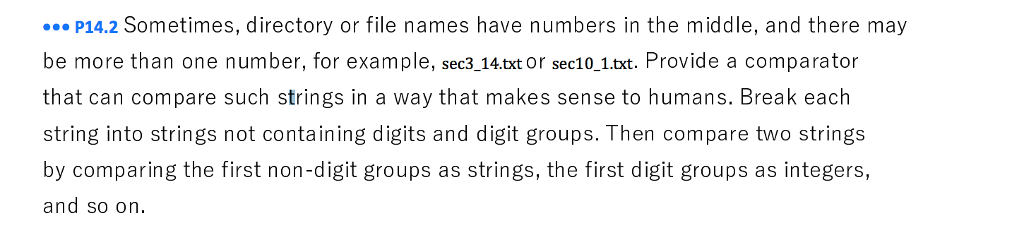 ••• P14.2 Sometimes, directory or file names have numbers in the middle, and there may be more than one number, for example, sec3_14.txt or sec10_1.txt. Provide a comparator that can compare such strings in a way that makes sense to humans. Break each string into strings not containing digits and digit groups. Then compare two strings by comparing the first non-digit groups as strings, the first digit groups as integers, and so on.